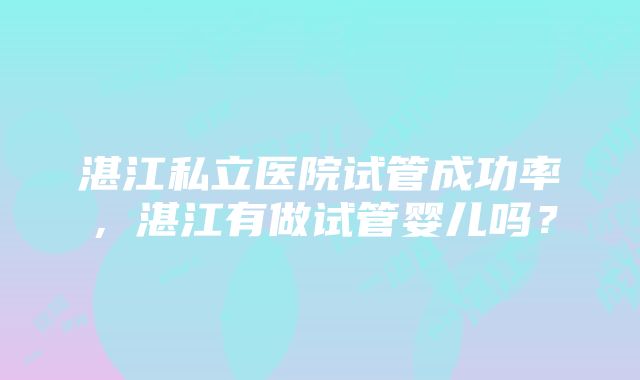 湛江私立医院试管成功率，湛江有做试管婴儿吗？